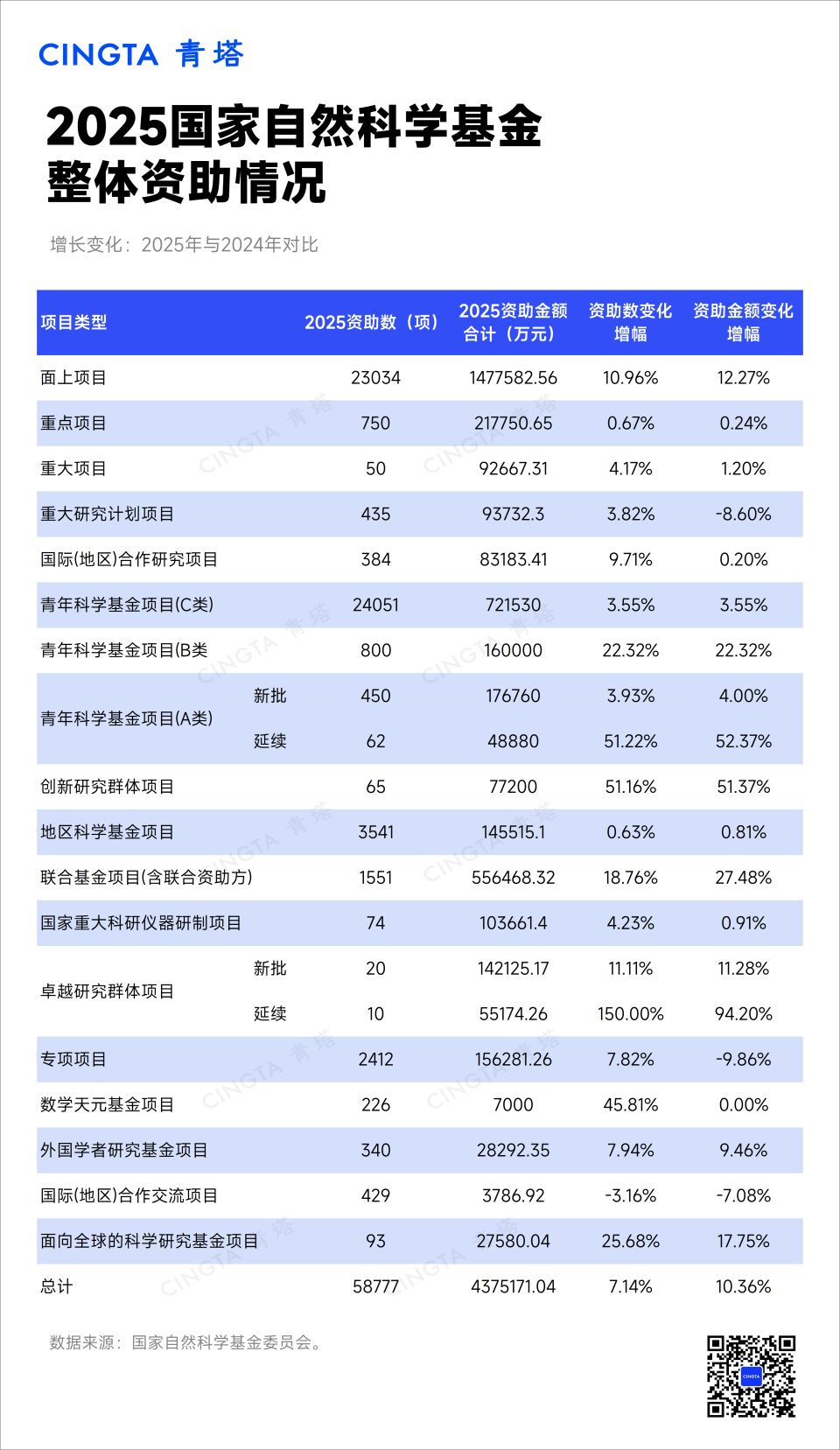 CINGTA 青塔

2025国家自然科学基金整体资助情况

增长变化：2025年与2024年对比

| 项目类型 | | 2025资助数（项） | 2025资助金额合计（万元） | 资助数变化增幅 | 资助金额变化增幅 |
|---|---|---|---|---|---|
| 面上项目 | | 23034 | 1477582.56 | 10.96% | 12.27% |
| 重点项目 | | 750 | 217750.65 | 0.67% | 0.24% |
| 重大项目 | | 50 | 92667.31 | 4.17% | 1.20% |
| 重大研究计划项目 | | 435 | 93732.3 | 3.82% | -8.60% |
| 国际(地区)合作研究项目 | | 384 | 83183.41 | 9.71% | 0.20% |
| 青年科学基金项目(C类) | | 24051 | 721530 | 3.55% | 3.55% |
| 青年科学基金项目(B类 | | 800 | 160000 | 22.32% | 22.32% |
| 青年科学基金项目(A类) | 新批 | 450 | 176760 | 3.93% | 4.00% |
| | 延续 | 62 | 48880 | 51.22% | 52.37% |
| 创新研究群体项目 | | 65 | 77200 | 51.16% | 51.37% |
| 地区科学基金项目 | | 3541 | 145515.1 | 0.63% | 0.81% |
| 联合基金项目(含联合资助方) | | 1551 | 556468.32 | 18.76% | 27.48% |
| 国家重大科研仪器研制项目 | | 74 | 103661.4 | 4.23% | 0.91% |
| 卓越研究群体项目 | 新批 | 20 | 142125.17 | 11.11% | 11.28% |
| | 延续 | 10 | 55174.26 | 150.00% | 94.20% |
| 专项项目 | | 2412 | 156281.26 | 7.82% | -9.86% |
| 数学天元基金项目 | | 226 | 7000 | 45.81% | 0.00% |
| 外国学者研究基金项目 | | 340 | 28292.35 | 7.94% | 9.46% |
| 国际(地区)合作交流项目 | | 429 | 3786.92 | -3.16% | -7.08% |
| 面向全球的科学研究基金项目 | | 93 | 27580.04 | 25.68% | 17.75% |
| 总计 | | 58777 | 4375171.04 | 7.14% | 10.36% |

数据来源：国家自然科学基金委员会。

CINGTA